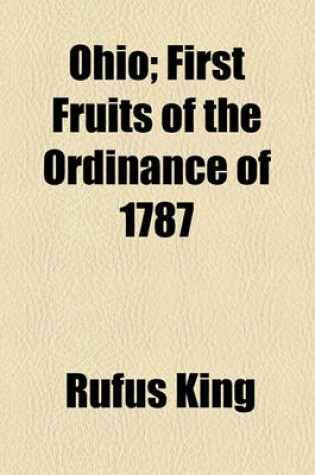 Ohio; First Fruits of the Ordinance of 1787

Rufus King